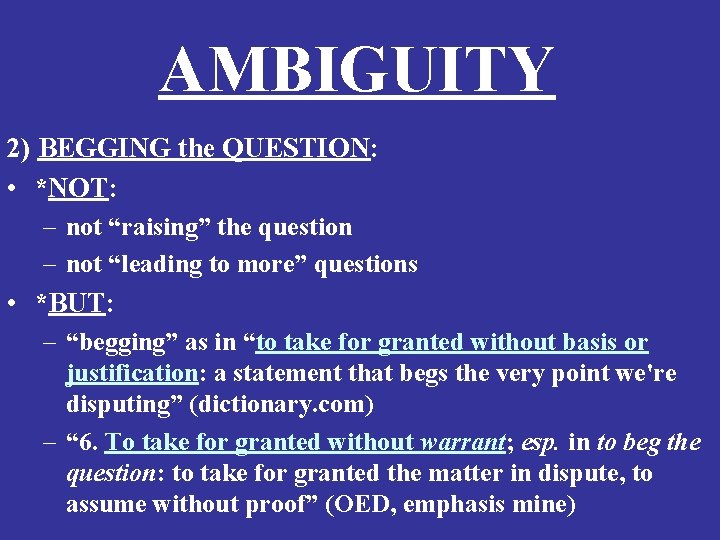 AMBIGUITY

2) BEGGING the QUESTION:

• *NOT:
– not “raising” the question
– not “leading to more” questions

• *BUT:
– “begging” as in “to take for granted without basis or justification: a statement that begs the very point we're disputing” (dictionary.com)
– “6. To take for granted without warrant; esp. in to beg the question: to take for granted the matter in dispute, to assume without proof” (OED, emphasis mine)